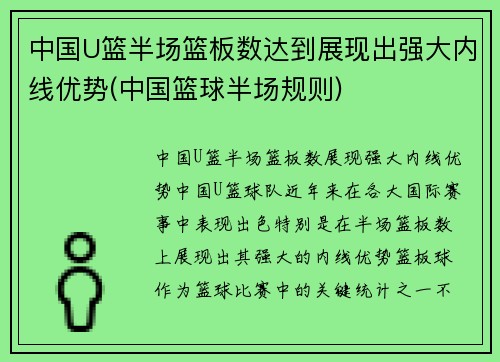 中国U篮半场篮板数达到展现出强大内线优势(中国篮球半场规则)

中国U篮半场篮板数展现强大内线优势中国U篮球队近年来在各大国际赛事中表现出色特别是在半场篮板数上展现出其强大的内线优势篮板球作为篮球比赛中的关键统计之一不